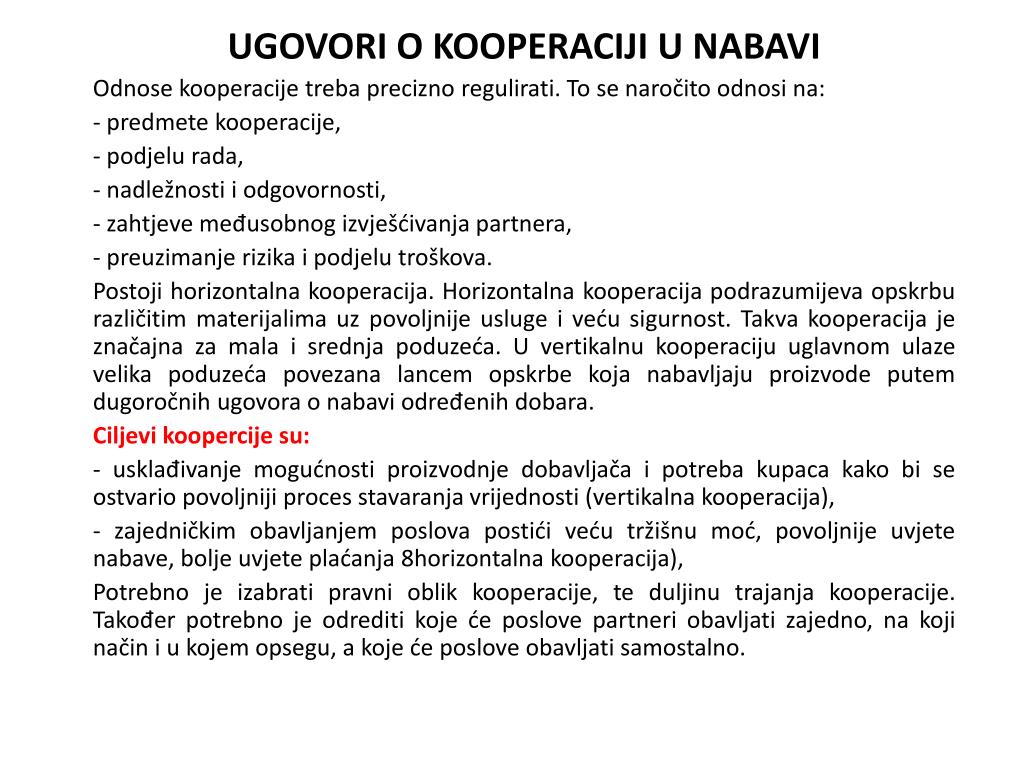 UGOVORI O KOOPERACIJI U NABAVI

Odnose kooperacije treba precizno regulirati. To se naročito odnosi na:

- predmete kooperacije,

- podjelu rada,

- nadležnosti i odgovornosti,

- zahtjeve međusobnog izvješćivanja partnera,

- preuzimanje rizika i podjelu troškova.

Postoji horizontalna kooperacija. Horizontalna kooperacija podrazumijeva opskrbu različitim materijalima uz povoljnije usluge i veću sigurnost. Takva kooperacija je značajna za mala i srednja poduzeća. U vertikalnu kooperaciju uglavnom ulaze velika poduzeća povezana lancem opskrbe koja nabavljaju proizvode putem dugoročnih ugovora o nabavi određenih dobara.

Ciljevi koopercije su:

- usklađivanje mogućnosti proizvodnje dobavljača i potreba kupaca kako bi se ostvario povoljniji proces stavaranja vrijednosti (vertikalna kooperacija),

- zajedničkim obavljanjem poslova postići veću tržišnu moć, povoljnije uvjete nabave, bolje uvjete plaćanja 8horizontalna kooperacija),

Potrebno je izabrati pravni oblik kooperacije, te duljinu trajanja kooperacije. Također potrebno je odrediti koje će poslove partneri obavljati zajedno, na koji način i u kojem opsegu, a koje će poslove obavljati samostalno.